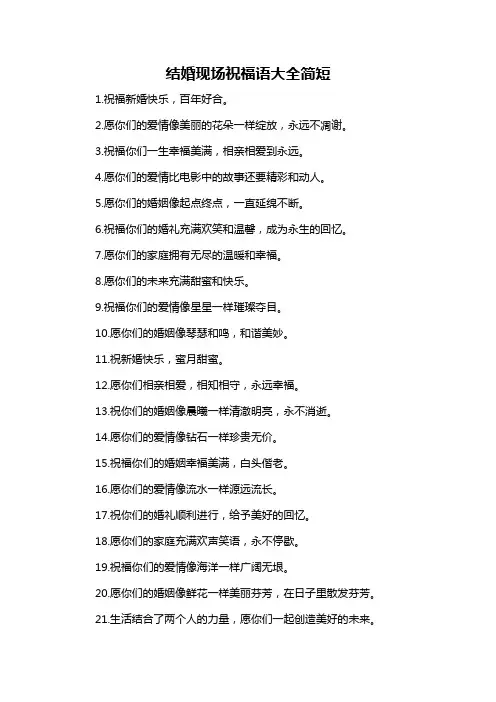 结婚现场祝福语大全简短

1.祝福新婚快乐，百年好合。

2.愿你们的爱情像美丽的花朵一样绽放，永远不凋谢。

3.祝福你们一生幸福美满，相亲相爱到永远。

4.愿你们的爱情比电影中的故事还要精彩和动人。

5.愿你们的婚姻像起点终点，一直延绵不断。

6.祝福你们的婚礼充满欢笑和温馨，成为永生的回忆。

7.愿你们的家庭拥有无尽的温暖和幸福。

8.愿你们的未来充满甜蜜和快乐。

9.祝福你们的爱情像星星一样璀璨夺目。

10.愿你们的婚姻像琴瑟和鸣，和谐美妙。

11.祝新婚快乐，蜜月甜蜜。

12.愿你们相亲相爱，相知相守，永远幸福。

13.祝你们的婚姻像晨曦一样清澈明亮，永不消逝。

14.愿你们的爱情像钻石一样珍贵无价。

15.祝福你们的婚姻幸福美满，白头偕老。

16.愿你们的爱情像流水一样源远流长。

17.祝你们的婚礼顺利进行，给予美好的回忆。

18.愿你们的家庭充满欢声笑语，永不停歇。

19.祝福你们的爱情像海洋一样广阔无垠。

20.愿你们的婚姻像鲜花一样美丽芬芳，在日子里散发芬芳。

21.生活结合了两个人的力量，愿你们一起创造美好的未来。